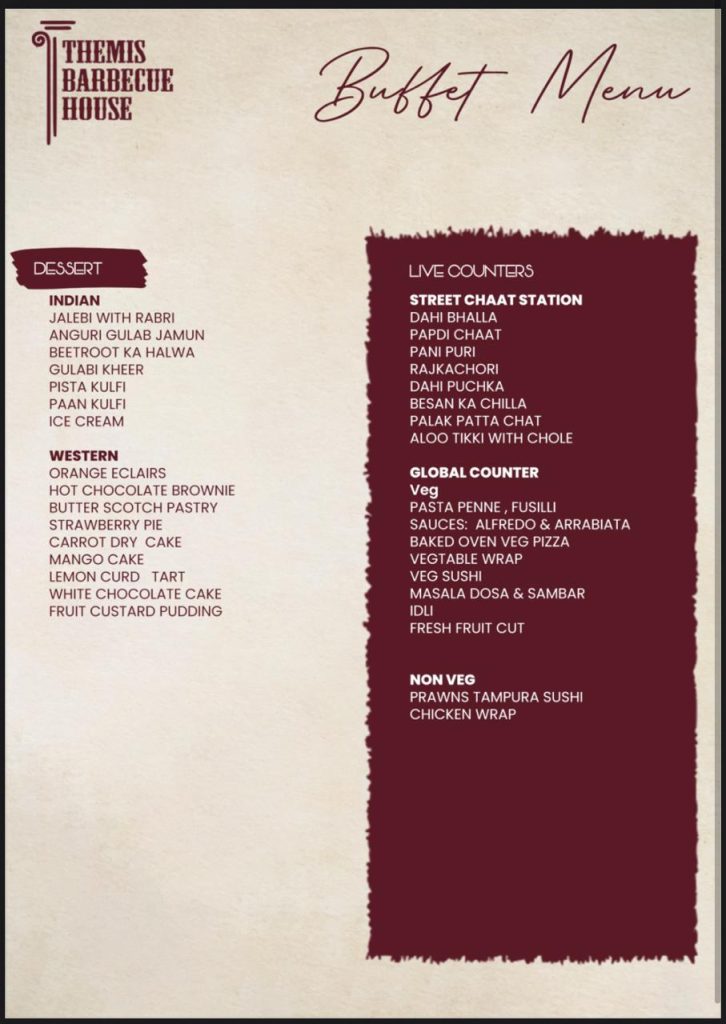 THEMIS
BARBECUE
HOUSE

Buffet Menu

DESSERT

INDIAN
JALEBI WITH RABRI
ANGURI GULAB JAMUN
BEETROOT KA HALWA
GULABI KHEER
PISTA KULFI
PAAN KULFI
ICE CREAM

WESTERN
ORANGE ECLAIRS
HOT CHOCOLATE BROWNIE
BUTTER SCOTCH PASTRY
STRAWBERRY PIE
CARROT DRY CAKE
MANGO CAKE
LEMON CURD TART
WHITE CHOCOLATE CAKE
FRUIT CUSTARD PUDDING

LIVE COUNTERS

STREET CHAAT STATION
DAHI BHALLA
PAPDI CHAAT
PANI PURI
RAJKACHORI
DAHI PUCHKA
BESAN KA CHILLA
PALAK PATTA CHAT
ALOO TIKKI WITH CHOLE

GLOBAL COUNTER
Veg
PASTA PENNE , FUSILLI
SAUCES: ALFREDO & ARRABIATA
BAKED OVEN VEG PIZZA
VEGTABLE WRAP
VEG SUSHI
MASALA DOSA & SAMBAR
IDLI
FRESH FRUIT CUT

NON VEG
PRAWNS TAMPURA SUSHI
CHICKEN WRAP